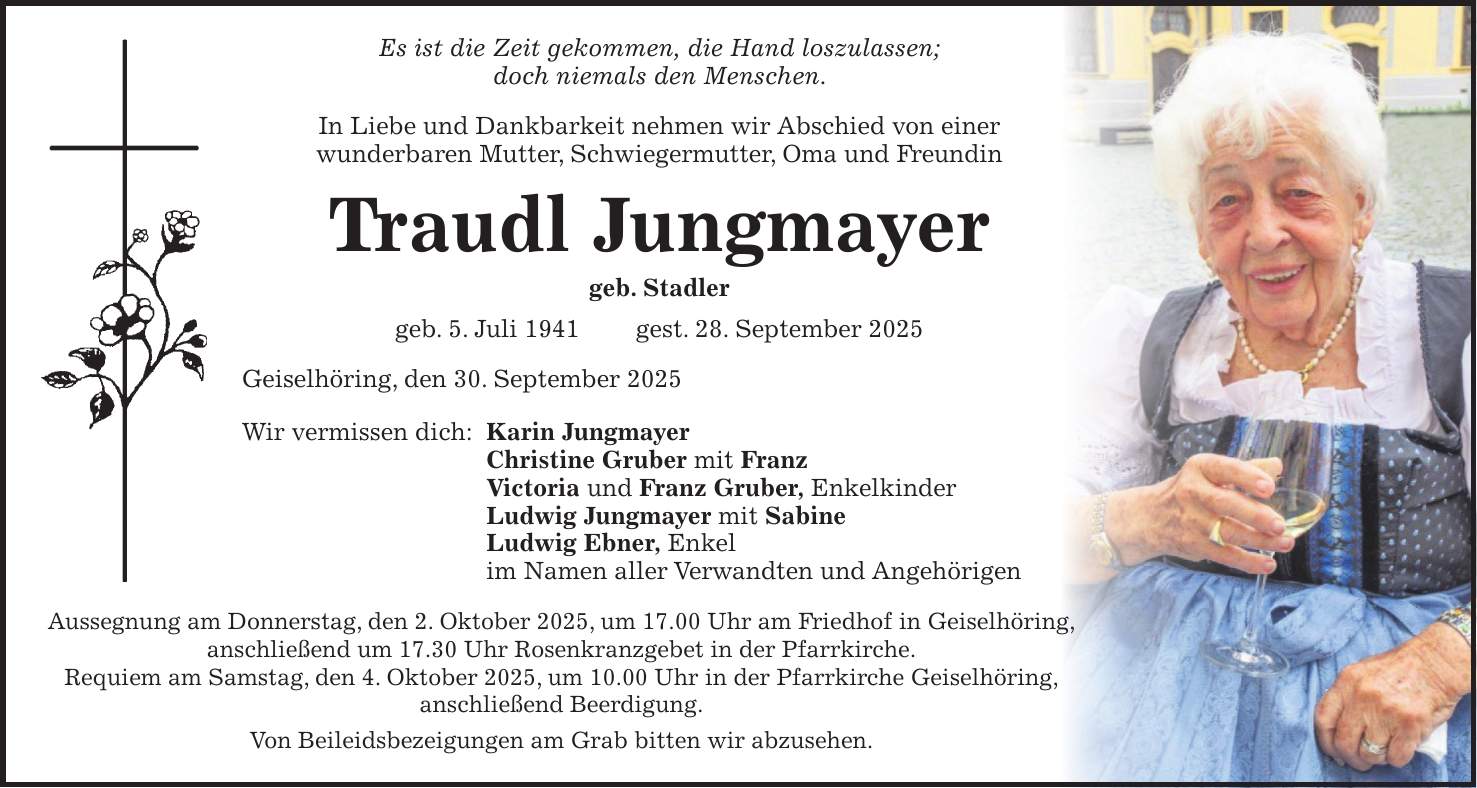 Es ist die Zeit gekommen, die Hand loszulassen;
doch niemals den Menschen.

In Liebe und Dankbarkeit nehmen wir Abschied von einer wunderbaren Mutter, Schwiegermutter, Oma und Freundin

Traudl Jungmayer

geb. Stadler

geb. 5. Juli 1941 gest. 28. September 2025

Geiselhöring, den 30. September 2025

Wir vermissen dich: Karin Jungmayer
Christine Gruber mit Franz
Victoria und Franz Gruber, Enkelkinder
Ludwig Jungmayer mit Sabine
Ludwig Ebner, Enkel
im Namen aller Verwandten und Angehörigen

Aussegnung am Donnerstag, den 2. Oktober 2025, um 17.00 Uhr am Friedhof in Geiselhöring, anschließend um 17.30 Uhr Rosenkranzgebet in der Pfarrkirche.
Requiem am Samstag, den 4. Oktober 2025, um 10.00 Uhr in der Pfarrkirche Geiselhöring, anschließend Beerdigung.

Von Beileidsbezeigungen am Grab bitten wir abzusehen.